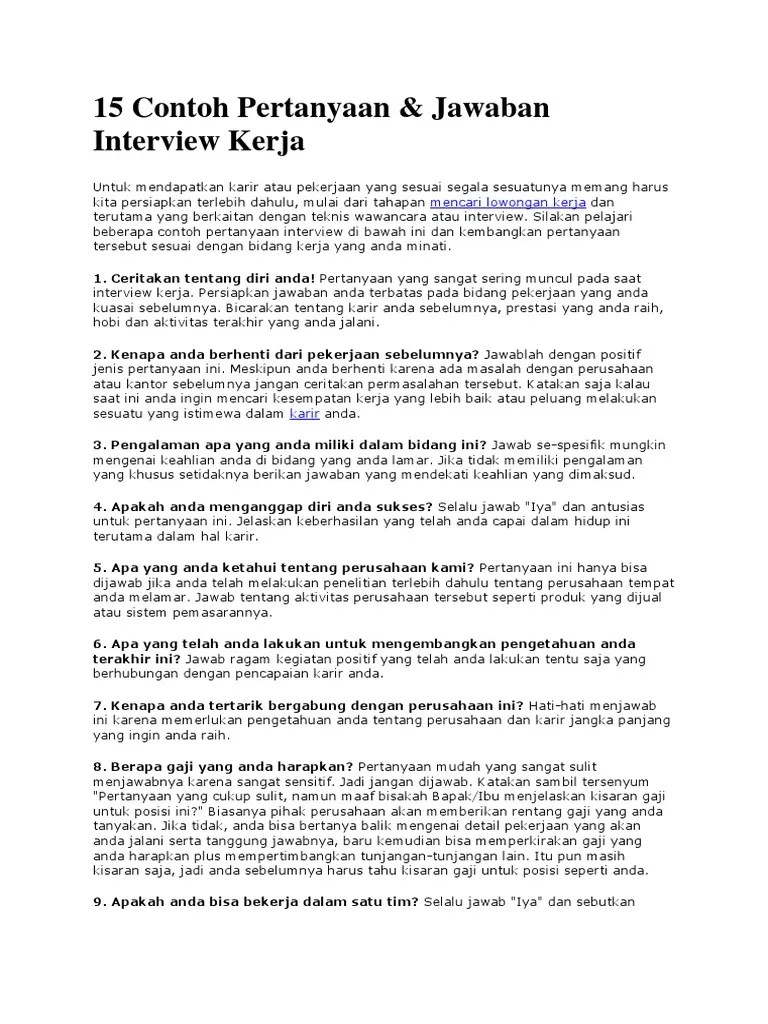 15 Contoh Pertanyaan & Jawaban Interview Kerja

Untuk mendapatkan karir atau pekerjaan yang sesuai segala sesuatunya memang harus kita persiapkan terlebih dahulu, mulai dari tahapan mencari lowongan kerja dan terutama yang berkaitan dengan teknis wawancara atau interview. Silakan pelajari beberapa contoh pertanyaan interview di bawah ini dan kembangkan pertanyaan tersebut sesuai dengan bidang kerja yang anda minati.

1. Ceritakan tentang diri anda! Pertanyaan yang sangat sering muncul pada saat interview kerja. Persiapkan jawaban anda terbatas pada bidang pekerjaan yang anda kuasai sebelumnya. Bicarakan tentang karir anda sebelumnya, prestasi yang anda raih, hobi dan aktivitas terakhir yang anda jalani.

2. Kenapa anda berhenti dari pekerjaan sebelumnya? Jawablah dengan positif jenis pertanyaan ini. Meskipun anda berhenti karena ada masalah dengan perusahaan atau kantor sebelumnya jangan ceritakan permasalahan tersebut. Katakan saja kalau saat ini anda ingin mencari kesempatan kerja yang lebih baik atau peluang melakukan sesuatu yang istimewa dalam karir anda.

3. Pengalaman apa yang anda miliki dalam bidang ini? Jawab se-spesifik mungkin mengenai keahlian anda di bidang yang anda lamar. Jika tidak memiliki pengalaman yang khusus setidaknya berikan jawaban yang mendekati keahlian yang dimaksud.

4. Apakah anda menganggap diri anda sukses? Selalu jawab "Iya" dan antusias untuk pertanyaan ini. Jelaskan keberhasilan yang telah anda capai dalam hidup ini terutama dalam hal karir.

5. Apa yang anda ketahui tentang perusahaan kami? Pertanyaan ini hanya bisa dijawab jika anda telah melakukan penelitian terlebih dahulu tentang perusahaan tempat anda melamar. Jawab tentang aktivitas perusahaan tersebut seperti produk yang dijual atau sistem pemasarannya.

6. Apa yang telah anda lakukan untuk mengembangkan pengetahuan anda terakhir ini? Jawab ragam kegiatan positif yang telah anda lakukan tentu saja yang berhubungan dengan pencapaian karir anda.

7. Kenapa anda tertarik bergabung dengan perusahaan ini? Hati-hati menjawab ini karena memerlukan pengetahuan anda tentang perusahaan dan karir jangka panjang yang ingin anda raih.

8. Berapa gaji yang anda harapkan? Pertanyaan mudah yang sangat sulit menjawabnya karena sangat sensitif. Jadi jangan dijawab. Katakan sambil tersenyum "Pertanyaan yang cukup sulit, namun maaf bisakah Bapak/Ibu menjelaskan kisaran gaji untuk posisi ini?" Biasanya pihak perusahaan akan memberikan rentang gaji yang anda tanyakan. Jika tidak, anda bisa bertanya balik mengenai detail pekerjaan yang akan anda jalani serta tanggung jawabnya, baru kemudian bisa memperkirakan gaji yang anda harapkan plus mempertimbangkan tunjangan-tunjangan lain. Itu pun masih kisaran saja, jadi anda sebelumnya harus tahu kisaran gaji untuk posisi seperti anda.

9. Apakah anda bisa bekerja dalam satu tim? Selalu jawab "Iya" dan sebutkan